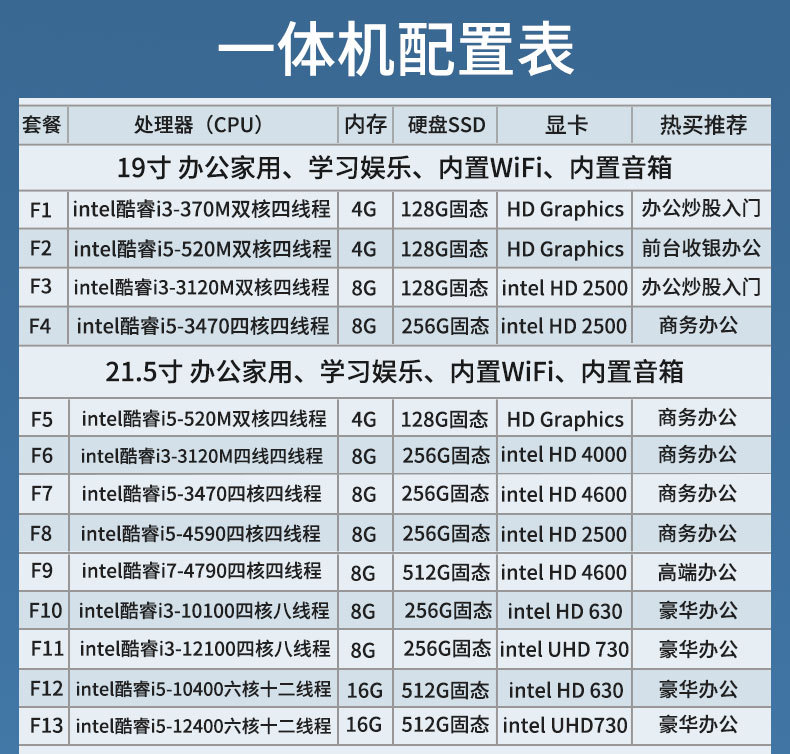 一体机配置表

| 套餐 | 处理器（CPU） | 内存 | 硬盘SSD | 显卡 | 热买推荐 |
|---|---|---|---|---|---|
| 19寸 办公家用、学习娱乐、内置WiFi、内置音箱 | | | | | |
| F1 | intel酷睿i3-370M双核四线程 | 4G | 128G固态 | HD Graphics | 办公炒股入门 |
| F2 | intel酷睿i5-520M双核四线程 | 4G | 128G固态 | HD Graphics | 前台收银办公 |
| F3 | intel酷睿i3-3120M双核四线程 | 8G | 128G固态 | intel HD 2500 | 办公炒股入门 |
| F4 | intel酷睿i5-3470四核四线程 | 8G | 256G固态 | intel HD 2500 | 商务办公 |
| 21.5寸 办公家用、学习娱乐、内置WiFi、内置音箱 | | | | | |
| F5 | intel酷睿i5-520M双核四线程 | 4G | 128G固态 | HD Graphics | 商务办公 |
| F6 | intel酷睿i3-3120M四线四线程 | 8G | 256G固态 | intel HD 4000 | 商务办公 |
| F7 | intel酷睿i5-3470四核四线程 | 8G | 256G固态 | intel HD 4600 | 商务办公 |
| F8 | intel酷睿i5-4590四核四线程 | 8G | 256G固态 | intel HD 2500 | 商务办公 |
| F9 | intel酷睿i7-4790四核四线程 | 8G | 512G固态 | intel HD 4600 | 高端办公 |
| F10 | intel酷睿i3-10100四核八线程 | 8G | 256G固态 | intel HD 630 | 豪华办公 |
| F11 | intel酷睿i3-12100四核八线程 | 8G | 256G固态 | intel UHD 730 | 豪华办公 |
| F12 | intel酷睿i5-10400六核十二线程 | 16G | 512G固态 | intel HD 630 | 豪华办公 |
| F13 | intel酷睿i5-12400六核十二线程 | 16G | 512G固态 | intel UHD730 | 豪华办公 |